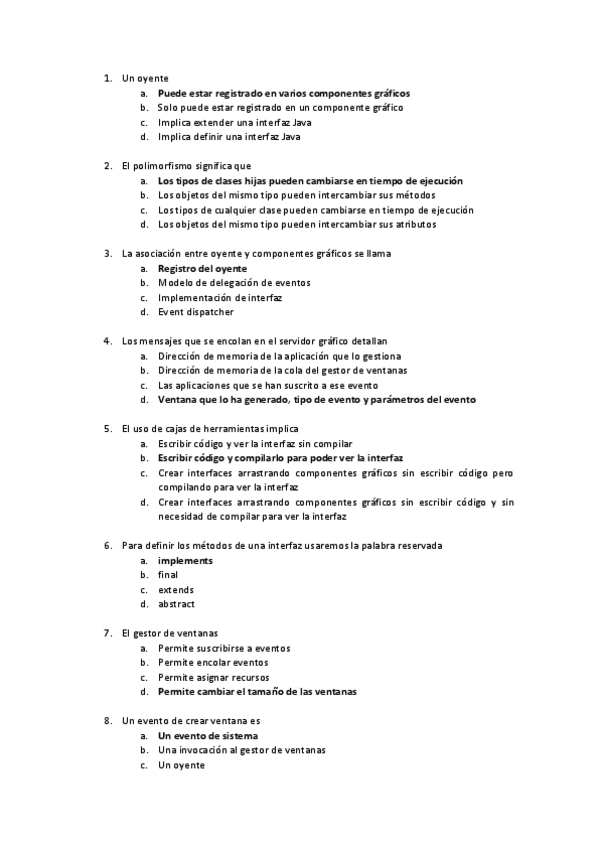 1. Un oyente
a. Puede estar registrado en varios componentes gráficos
b. Solo puede estar registrado en un componente gráfico
c. Implica extender una interfaz Java
d. Implica definir una interfaz Java

2. El polimorfismo significa que
a. Los tipos de clases hijas pueden cambiarse en tiempo de ejecución
b. Los objetos del mismo tipo pueden intercambiar sus métodos
c. Los tipos de cualquier clase pueden cambiarse en tiempo de ejecución
d. Los objetos del mismo tipo pueden intercambiar sus atributos

3. La asociación entre oyente y componentes gráficos se llama
a. Registro del oyente
b. Modelo de delegación de eventos
c. Implementación de interfaz
d. Event dispatcher

4. Los mensajes que se encolan en el servidor gráfico detallan
a. Dirección de memoria de la aplicación que lo gestiona
b. Dirección de memoria de la cola del gestor de ventanas
c. Las aplicaciones que se han suscrito a ese evento
d. Ventana que lo ha generado, tipo de evento y parámetros del evento

5. El uso de cajas de herramientas implica
a. Escribir código y ver la interfaz sin compilar
b. Escribir código y compilarlo para poder ver la interfaz
c. Crear interfaces arrastrando componentes gráficos sin escribir código pero compilando para ver la interfaz
d. Crear interfaces arrastrando componentes gráficos sin escribir código y sin necesidad de compilar para ver la interfaz

6. Para definir los métodos de una interfaz usaremos la palabra reservada
a. implements
b. final
c. extends
d. abstract

7. El gestor de ventanas
a. Permite suscribirse a eventos
b. Permite encolar eventos
c. Permite asignar recursos
d. Permite cambiar el tamaño de las ventanas

8. Un evento de crear ventana es
a. Un evento de sistema
b. Una invocación al gestor de ventanas
c. Un oyente